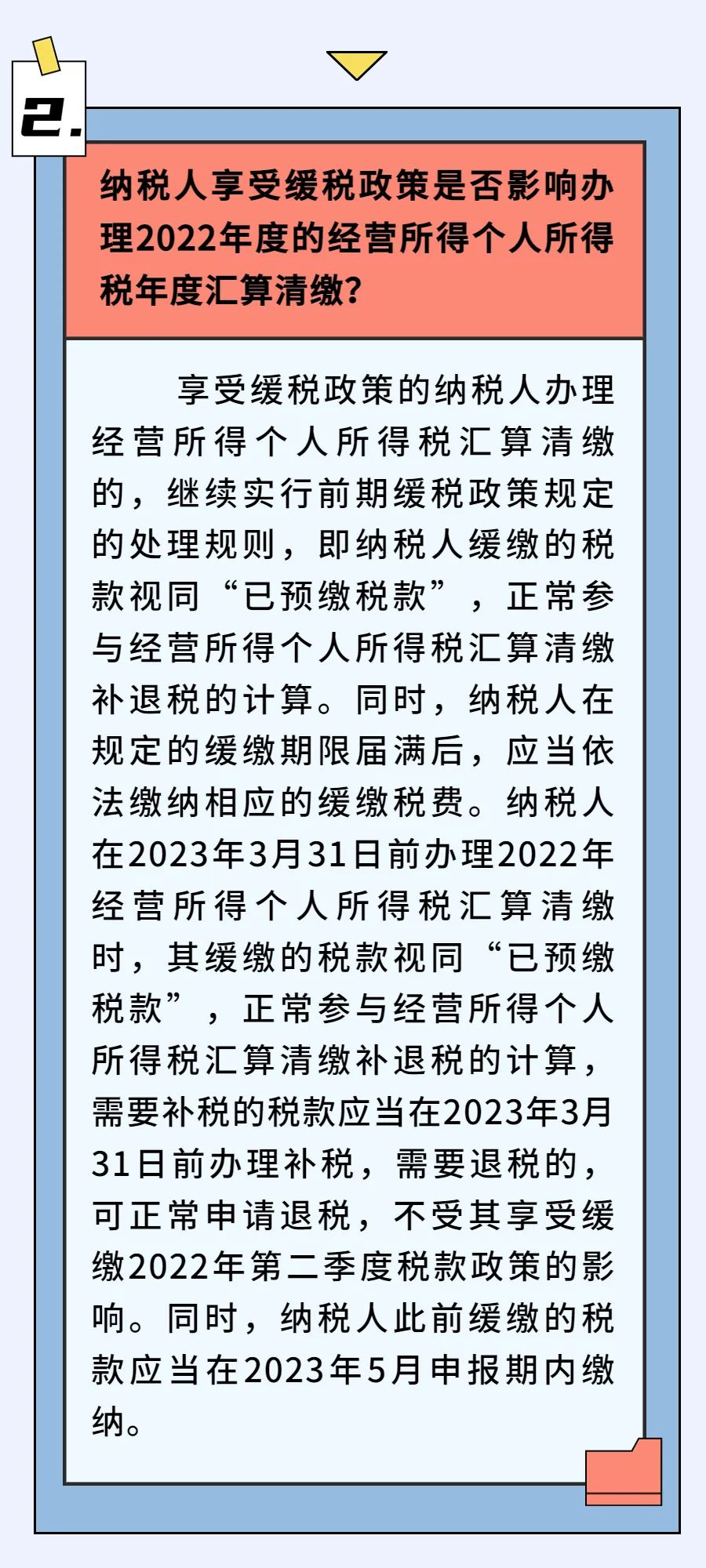 2.

纳税人享受缓税政策是否影响办理2022年度的经营所得个人所得税年度汇算清缴？

享受缓税政策的纳税人办理经营所得个人所得税汇算清缴的，继续实行前期缓税政策规定的处理规则，即纳税人缓缴的税款视同“已预缴税款”，正常参与经营所得个人所得税汇算清缴补退税的计算。同时，纳税人在规定的缓缴期限届满后，应当依法缴纳相应的缓缴税费。纳税人在2023年3月31日前办理2022年经营所得个人所得税汇算清缴时，其缓缴的税款视同“已预缴税款”，正常参与经营所得个人所得税汇算清缴补退税的计算，需要补税的税款应当在2023年3月31日前办理补税，需要退税的，可正常申请退税，不受其享受缓缴2022年第二季度税款政策的影响。同时，纳税人此前缓缴的税款应当在2023年5月申报期内缴纳。